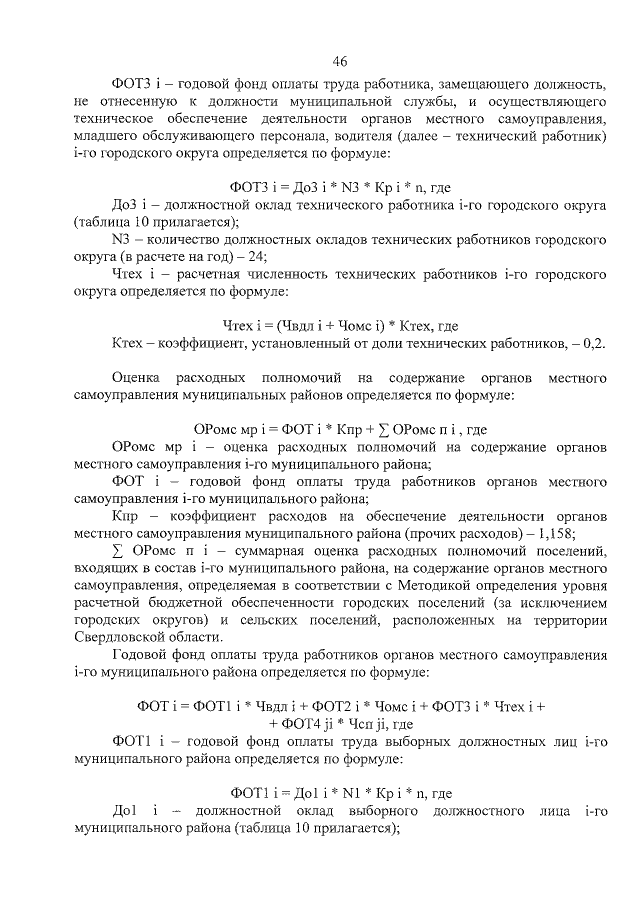 46

ФОТ3 i – годовой фонд оплаты труда работника, замещающего должность, не отнесенную к должности муниципальной службы, и осуществляющего техническое обеспечение деятельности органов местного самоуправления, младшего обслуживающего персонала, водителя (далее – технический работник) i-го городского округа определяется по формуле:

ФОТ3 i = До3 i * N3 * Кр i * n, где

До3 i – должностной оклад технического работника i-го городского округа (таблица 10 прилагается);

N3 – количество должностных окладов технических работников городского округа (в расчете на год) – 24;

Чтех i – расчетная численность технических работников i-го городского округа определяется по формуле:

Чтех i = (Чвдл i + Чомс i) * Ктех, где

Ктех – коэффициент, установленный от доли технических работников, – 0,2.

Оценка расходных полномочий на содержание органов местного самоуправления муниципальных районов определяется по формуле:

ОРомс мр i = ФОТ i * Кпр + ∑ ОРомс п i , где

ОРомс мр i – оценка расходных полномочий на содержание органов местного самоуправления i-го муниципального района;

ФОТ i – годовой фонд оплаты труда работников органов местного самоуправления i-го муниципального района;

Кпр – коэффициент расходов на обеспечение деятельности органов местного самоуправления муниципального района (прочих расходов) – 1,158;

∑ ОРомс п i – суммарная оценка расходных полномочий поселений, входящих в состав i-го муниципального района, на содержание органов местного самоуправления, определяемая в соответствии с Методикой определения уровня расчетной бюджетной обеспеченности городских поселений (за исключением городских округов) и сельских поселений, расположенных на территории Свердловской области.

Годовой фонд оплаты труда работников органов местного самоуправления i-го муниципального района определяется по формуле:

ФОТ i = ФОТ1 i * Чвдл i + ФОТ2 i * Чомс i + ФОТ3 i * Чтех i + + ФОТ4 ji * Чсп ji, где

ФОТ1 i – годовой фонд оплаты труда выборных должностных лиц i-го муниципального района определяется по формуле:

ФОТ1 i = До1 i * N1 * Кр i * n, где

До1 i – должностной оклад выборного должностного лица i-го муниципального района (таблица 10 прилагается);